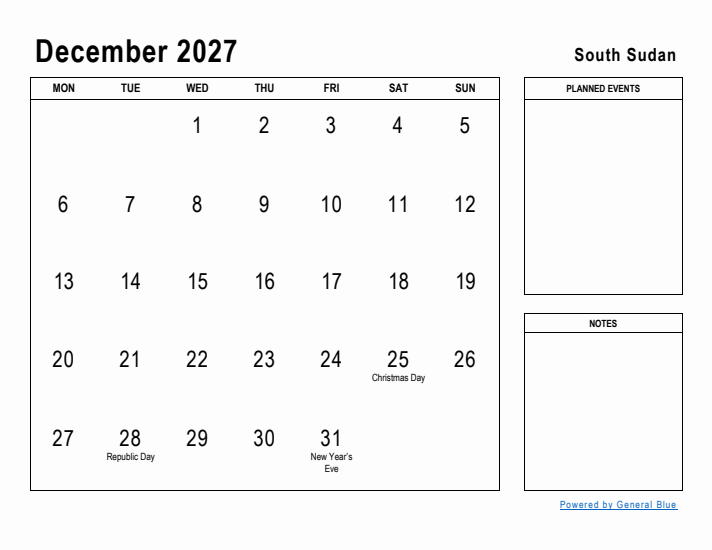 December 2027

South Sudan

| MON | TUE | WED | THU | FRI | SAT | SUN |
|---|---|---|---|---|---|---|
| | | 1 | 2 | 3 | 4 | 5 |
| 6 | 7 | 8 | 9 | 10 | 11 | 12 |
| 13 | 14 | 15 | 16 | 17 | 18 | 19 |
| 20 | 21 | 22 | 23 | 24 | 25 Christmas Day | 26 |
| 27 | 28 Republic Day | 29 | 30 | 31 New Year's Eve | | |

PLANNED EVENTS

NOTES

Powered by General Blue